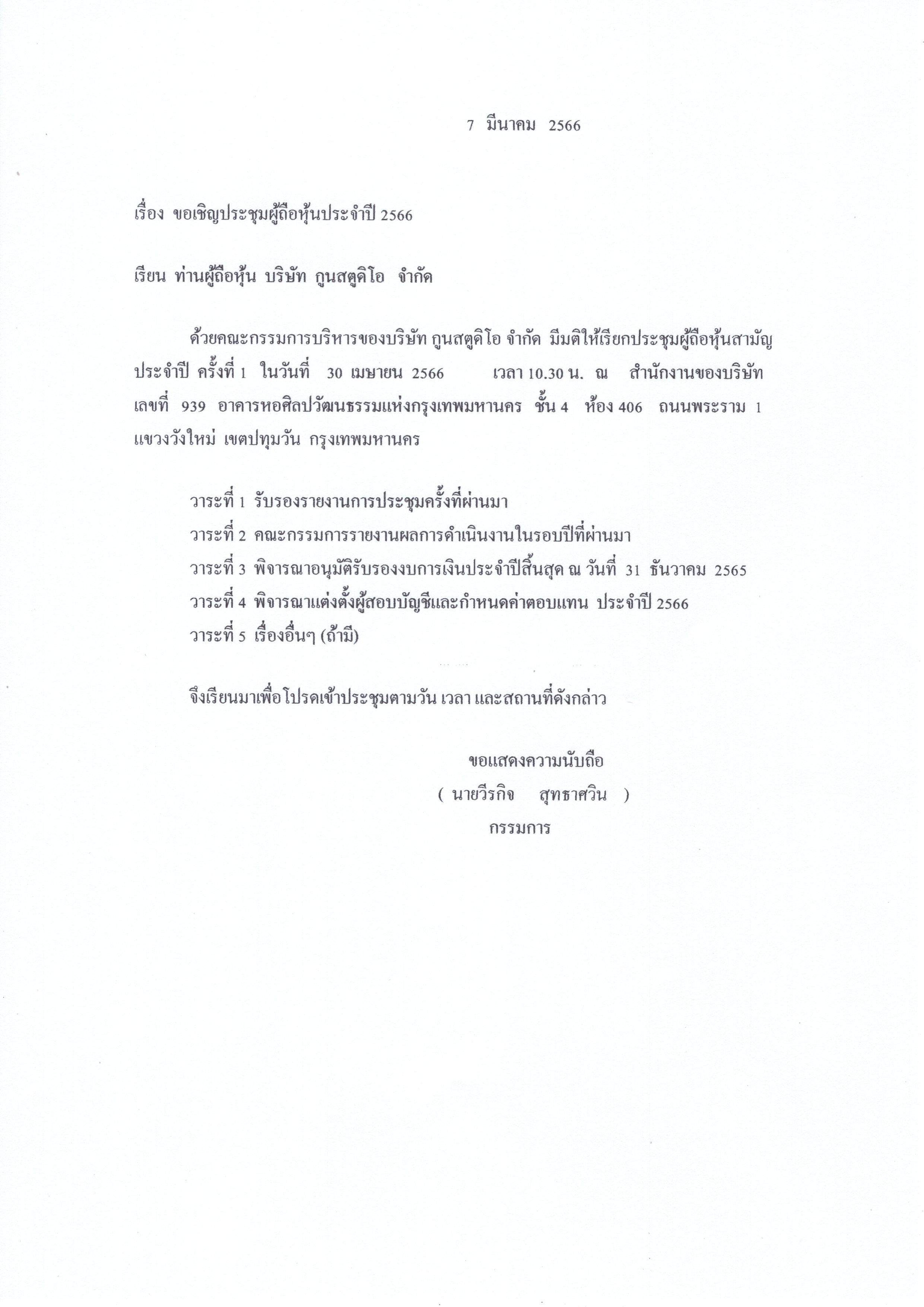 7 มีนาคม 2566

เรื่อง ขอเชิญประชุมผู้ถือหุ้นประจำปี 2566

เรียน ท่านผู้ถือหุ้น บริษัท กูนสตูดิโอ จำกัด

ด้วยคณะกรรมการบริหารของบริษัท กูนสตูดิโอ จำกัด มีมติให้เรียกประชุมผู้ถือหุ้นสามัญประจำปี ครั้งที่ 1 ในวันที่ 30 เมษายน 2566 เวลา 10.30 น. ณ สำนักงานของบริษัท เลขที่ 939 อาคารหอศิลปวัฒนธรรมแห่งกรุงเทพมหานคร ชั้น 4 ห้อง 406 ถนนพระราม 1 แขวงวังใหม่ เขตปทุมวัน กรุงเทพมหานคร

วาระที่ 1 รับรองรายงานการประชุมครั้งที่ผ่านมา
วาระที่ 2 คณะกรรมการรายงานผลการดำเนินงานในรอบปีที่ผ่านมา
วาระที่ 3 พิจารณาอนุมัติรับรองงบการเงินประจำปีสิ้นสุด ณ วันที่ 31 ธันวาคม 2565
วาระที่ 4 พิจารณาแต่งตั้งผู้สอบบัญชีและกำหนดค่าตอบแทน ประจำปี 2566
วาระที่ 5 เรื่องอื่นๆ (ถ้ามี)

จึงเรียนมาเพื่อโปรดเข้าประชุมตามวัน เวลา และสถานที่ดังกล่าว

ขอแสดงความนับถือ
( นายวีรกิจ สุทธาศวิน )
กรรมการ